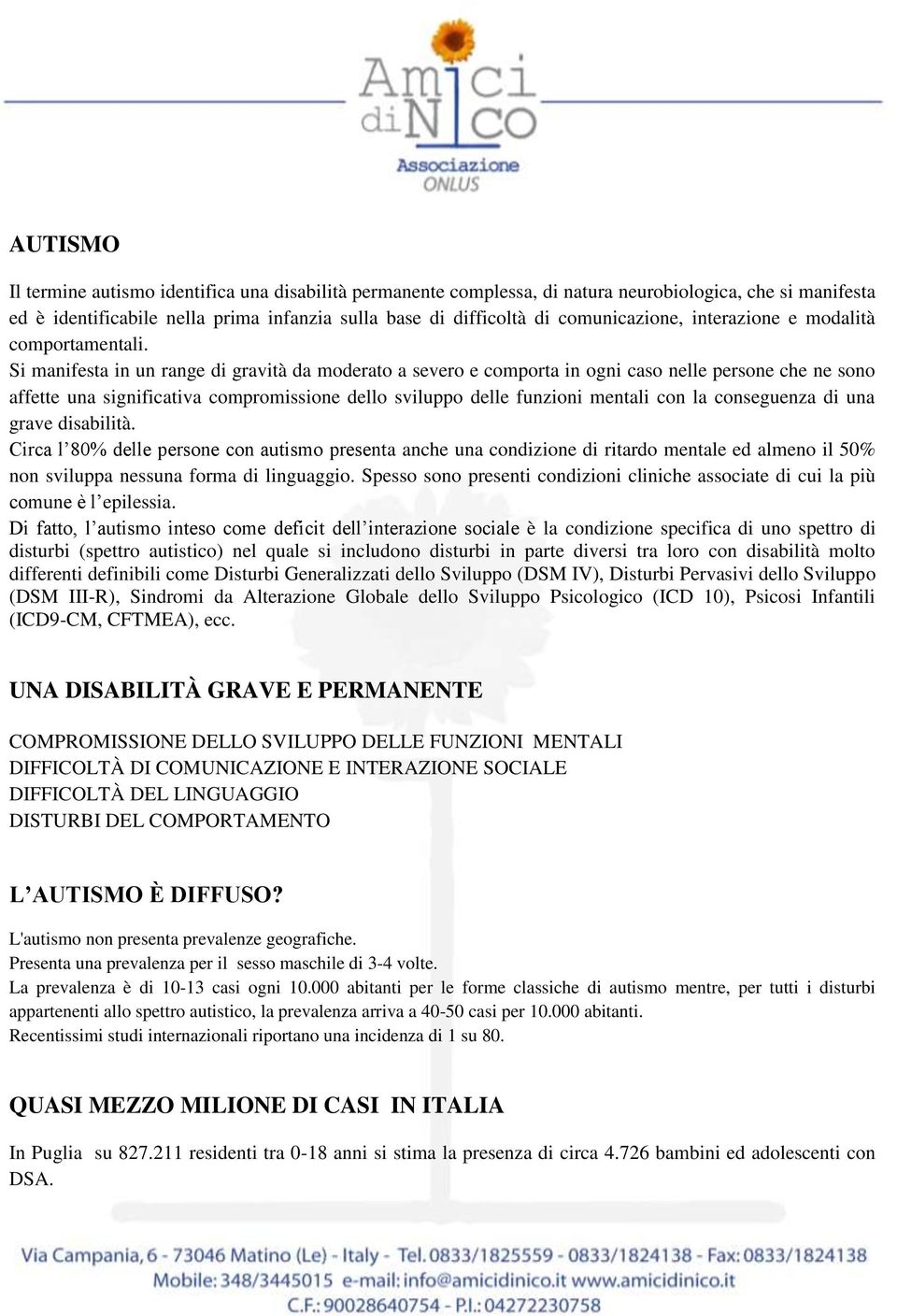 Amici di Nico
Associazione
ONLUS

AUTISMO

Il termine autismo identifica una disabilità permanente complessa, di natura neurobiologica, che si manifesta ed è identificabile nella prima infanzia sulla base di difficoltà di comunicazione, interazione e modalità comportamentali.
Si manifesta in un range di gravità da moderato a severo e comporta in ogni caso nelle persone che ne sono affette una significativa compromissione dello sviluppo delle funzioni mentali con la conseguenza di una grave disabilità.
Circa l'80% delle persone con autismo presenta anche una condizione di ritardo mentale ed almeno il 50% non sviluppa nessuna forma di linguaggio. Spesso sono presenti condizioni cliniche associate di cui la più comune è l'epilessia.
Di fatto, l'autismo inteso come deficit dell'interazione sociale è la condizione specifica di uno spettro di disturbi (spettro autistico) nel quale si includono disturbi in parte diversi tra loro con disabilità molto differenti definibili come Disturbi Generalizzati dello Sviluppo (DSM IV), Disturbi Pervasivi dello Sviluppo (DSM III-R), Sindromi da Alterazione Globale dello Sviluppo Psicologico (ICD 10), Psicosi Infantili (ICD9-CM, CFTMEA), ecc.

UNA DISABILITÀ GRAVE E PERMANENTE

COMPROMISSIONE DELLO SVILUPPO DELLE FUNZIONI MENTALI
DIFFICOLTÀ DI COMUNICAZIONE E INTERAZIONE SOCIALE
DIFFICOLTÀ DEL LINGUAGGIO
DISTURBI DEL COMPORTAMENTO

L'AUTISMO È DIFFUSO?

L'autismo non presenta prevalenze geografiche.
Presenta una prevalenza per il sesso maschile di 3-4 volte.
La prevalenza è di 10-13 casi ogni 10.000 abitanti per le forme classiche di autismo mentre, per tutti i disturbi appartenenti allo spettro autistico, la prevalenza arriva a 40-50 casi per 10.000 abitanti.
Recentissimi studi internazionali riportano una incidenza di 1 su 80.

QUASI MEZZO MILIONE DI CASI IN ITALIA

In Puglia su 827.211 residenti tra 0-18 anni si stima la presenza di circa 4.726 bambini ed adolescenti con DSA.

Via Campania, 6 - 73046 Matino (Le) - Italy - Tel. 0833/1825559 - 0833/1824138 - Fax: 0833/1824138
Mobile: 348/3445015 e-mail: info@amicidinico.it www.amicidinico.it
C.F.: 90028640754 - P.I.: 04272230758